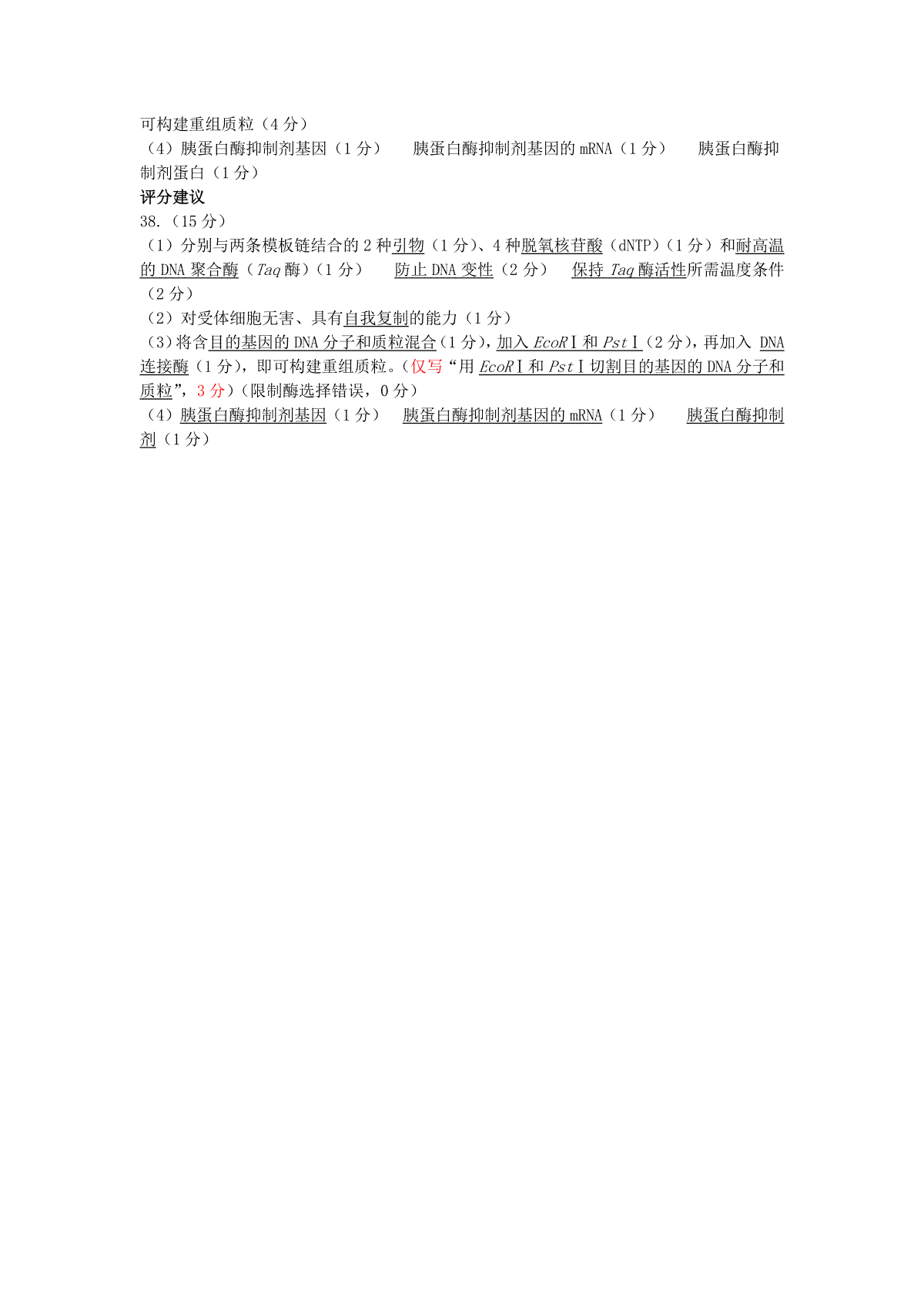 可构建重组质粒（4 分）
（4）胰蛋白酶抑制剂基因（1 分）　胰蛋白酶抑制剂基因的 mRNA（1 分）　胰蛋白酶抑制剂蛋白（1 分）

评分建议
38.（15 分）
（1）分别与两条模板链结合的 2 种引物（1 分）、4 种脱氧核苷酸（dNTP）（1 分）和耐高温的 DNA 聚合酶（Taq 酶）（1 分）　防止 DNA 变性（2 分）　保持 Taq 酶活性所需温度条件（2 分）
（2）对受体细胞无害、具有自我复制的能力（1 分）
（3）将含目的基因的 DNA 分子和质粒混合（1 分），加入 EcoRⅠ和 PstⅠ（2 分），再加入 DNA 连接酶（1 分），即可构建重组质粒。（仅写“用 EcoRⅠ和 PstⅠ切割目的基因的 DNA 分子和质粒”，3 分）（限制酶选择错误，0 分）
（4）胰蛋白酶抑制剂基因（1 分）　胰蛋白酶抑制剂基因的 mRNA（1 分）　胰蛋白酶抑制剂（1 分）